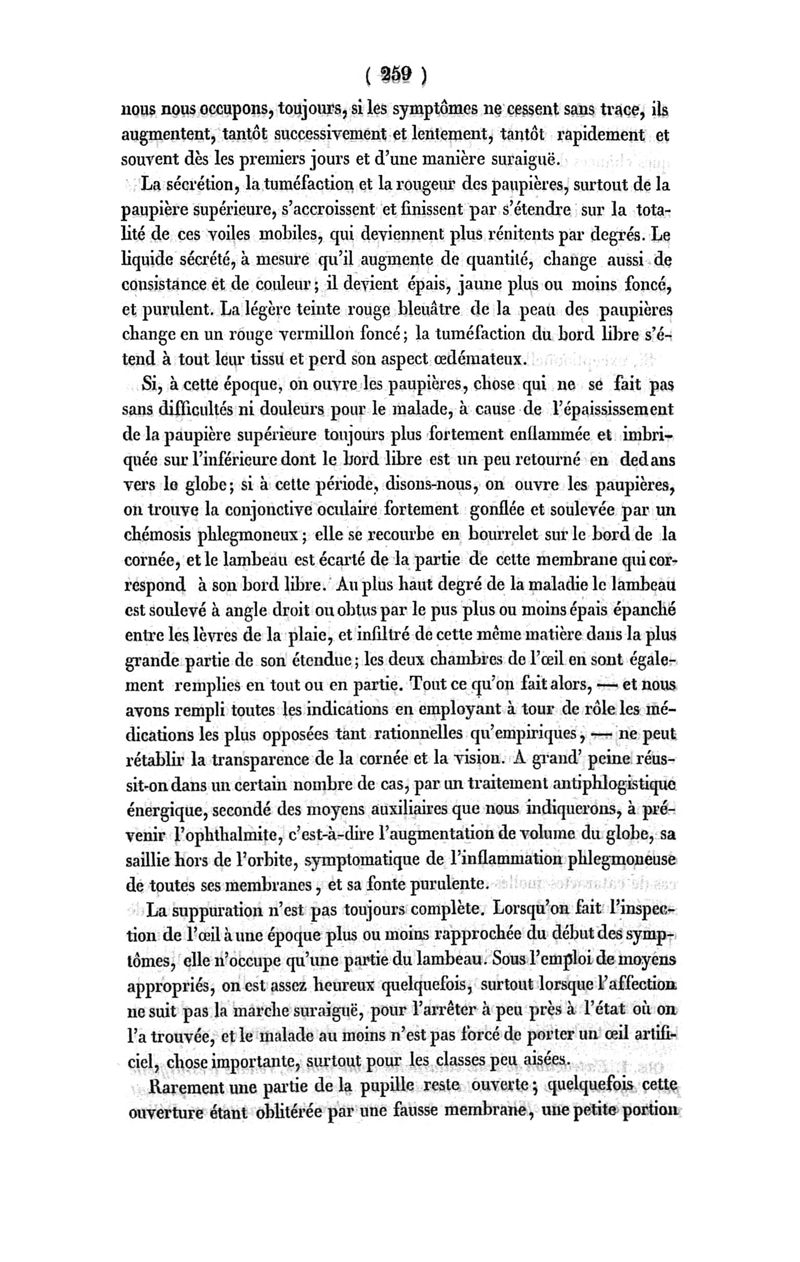 ( 259 )

nous nous occupons, toujours, si les symptômes ne cessent sans trace, ils augmentent, tantôt successivement et lentement, tantôt rapidement et souvent dès les premiers jours et d'une manière suraiguë.

La sécrétion, la tuméfaction et la rougeur des paupières, surtout de la paupière supérieure, s'accroissent et finissent par s'étendre sur la totalité de ces voiles mobiles, qui deviennent plus rénitents par degrés. Le liquide sécrété, à mesure qu'il augmente de quantité, change aussi de consistance et de couleur; il devient épais, jaune plus ou moins foncé, et purulent. La légère teinte rouge bleuâtre de la peau des paupières change en un rouge vermillon foncé; la tuméfaction du bord libre s'étend à tout leur tissu et perd son aspect œdémateux.

Si, à cette époque, on ouvre les paupières, chose qui ne se fait pas sans difficultés ni douleurs pour le malade, à cause de l'épaississement de la paupière supérieure toujours plus fortement enflammée et imbriquée sur l'inférieure dont le bord libre est un peu retourné en dedans vers le globe; si à cette période, disons-nous, on ouvre les paupières, on trouve la conjonctive oculaire fortement gonflée et soulevée par un chémosis phlegmoneux; elle se recourbe en bourrelet sur le bord de la cornée, et le lambeau est écarté de la partie de cette membrane qui correspond à son bord libre. Au plus haut degré de la maladie le lambeau est soulevé à angle droit ou obtus par le pus plus ou moins épais épanché entre les lèvres de la plaie, et infiltré de cette même matière dans la plus grande partie de son étendue; les deux chambres de l'œil en sont également remplies en tout ou en partie. Tout ce qu'on fait alors, — et nous avons rempli toutes les indications en employant à tour de rôle les médications les plus opposées tant rationnelles qu'empiriques, — ne peut rétablir la transparence de la cornée et la vision. A grand' peine réussit-on dans un certain nombre de cas, par un traitement antiphlogistique énergique, secondé des moyens auxiliaires que nous indiquerons, à prévenir l'ophthalmite, c'est-à-dire l'augmentation de volume du globe, sa saillie hors de l'orbite, symptomatique de l'inflammation phlegmoneuse de toutes ses membranes, et sa fonte purulente.

La suppuration n'est pas toujours complète. Lorsqu'on fait l'inspection de l'œil à une époque plus ou moins rapprochée du début des symptômes, elle n'occupe qu'une partie du lambeau. Sous l'emploi de moyens appropriés, on est assez heureux quelquefois, surtout lorsque l'affection ne suit pas la marche suraiguë, pour l'arrêter à peu près à l'état où on l'a trouvée, et le malade au moins n'est pas forcé de porter un œil artificiel, chose importante, surtout pour les classes peu aisées.

Rarement une partie de la pupille reste ouverte; quelquefois cette ouverture étant oblitérée par une fausse membrane, une petite portion